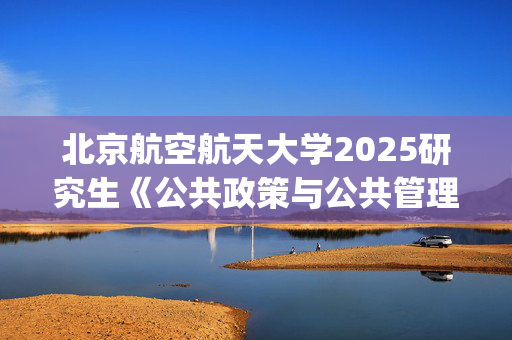 北京航空航天大学2025研究生《公共政策与公共管理